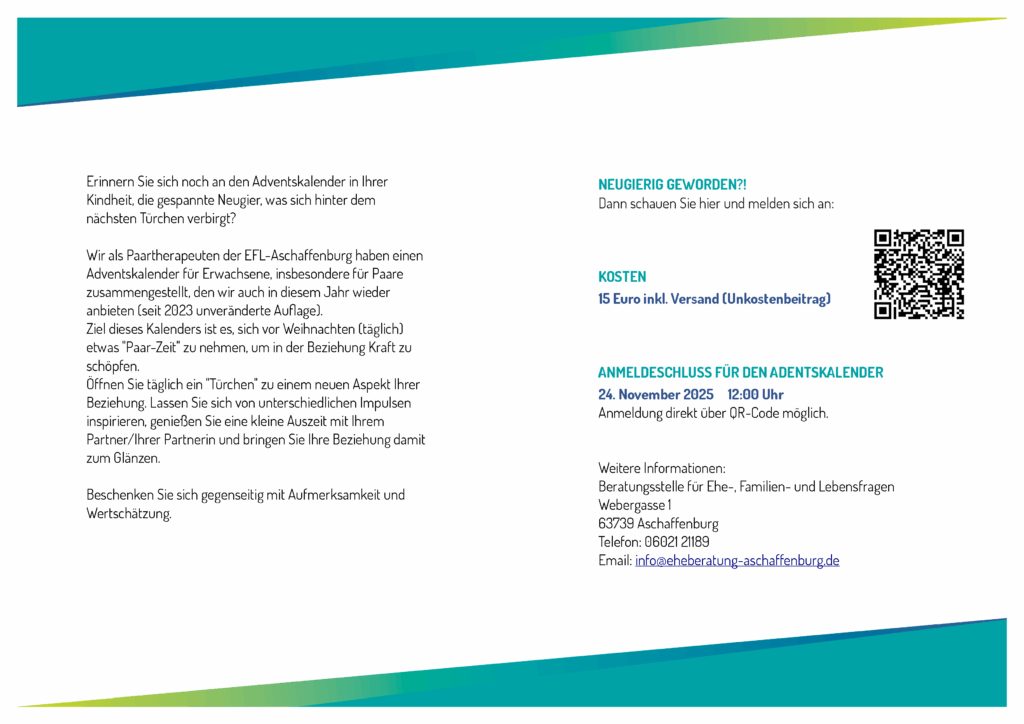 Erinnern Sie sich noch an den Adventskalender in Ihrer Kindheit, die gespannte Neugier, was sich hinter dem nächsten Türchen verbirgt?

Wir als Paartherapeuten der EFL-Aschaffenburg haben einen Adventskalender für Erwachsene, insbesondere für Paare zusammengestellt, den wir auch in diesem Jahr wieder anbieten (seit 2023 unveränderte Auflage).
Ziel dieses Kalenders ist es, sich vor Weihnachten (täglich) etwas "Paar-Zeit" zu nehmen, um in der Beziehung Kraft zu schöpfen.
Öffnen Sie täglich ein "Türchen" zu einem neuen Aspekt Ihrer Beziehung. Lassen Sie sich von unterschiedlichen Impulsen inspirieren, genießen Sie eine kleine Auszeit mit Ihrem Partner/Ihrer Partnerin und bringen Sie Ihre Beziehung damit zum Glänzen.

Beschenken Sie sich gegenseitig mit Aufmerksamkeit und Wertschätzung.

NEUGIERIG GEWORDEN?!
Dann schauen Sie hier und melden sich an:

KOSTEN
15 Euro inkl. Versand (Unkostenbeitrag)

ANMELDESCHLUSS FÜR DEN ADENTSKALENDER
24. November 2025 12:00 Uhr
Anmeldung direkt über QR-Code möglich.

Weitere Informationen:
Beratungsstelle für Ehe-, Familien- und Lebensfragen
Webergasse 1
63739 Aschaffenburg
Telefon: 06021 21189
Email: info@eheberatung-aschaffenburg.de